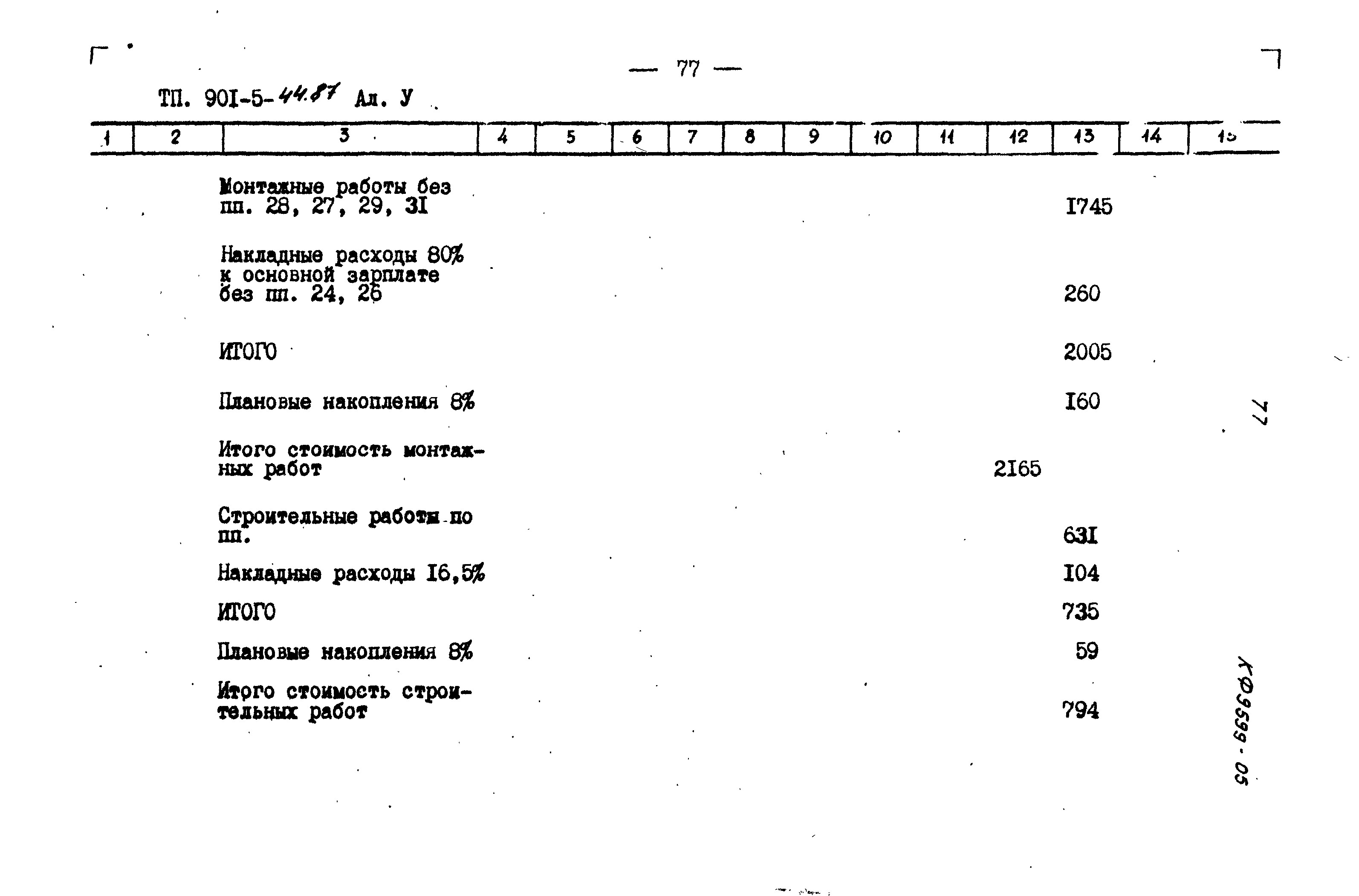 — 77 —

ТП. 90I-5-44.87 Ал. У

| 1 | 2 | 3 | 4 | 5 | 6 | 7 | 8 | 9 | 10 | 11 | 12 | 13 | 14 | 15 |
|---|---|---|---|---|---|---|---|---|---|---|---|---|---|---|
| | | Монтажные работы без пп. 28, 27, 29, 3I | | | | | | | | | | I745 | | |
| | | Накладные расходы 80% к основной зарплате без пп. 24, 26 | | | | | | | | | | 260 | | |
| | | ИТОГО | | | | | | | | | | 2005 | | |
| | | Плановые накопления 8% | | | | | | | | | | I60 | | |
| | | Итого стоимость монтажных работ | | | | | | | | | 2I65 | | | |
| | | Строительные работы по пп. | | | | | | | | | | 63I | | |
| | | Накладные расходы I6,5% | | | | | | | | | | I04 | | |
| | | ИТОГО | | | | | | | | | | 735 | | |
| | | Плановые накопления 8% | | | | | | | | | | 59 | | |
| | | Итого стоимость строительных работ | | | | | | | | | | 794 | | |

77

КФ9599-05